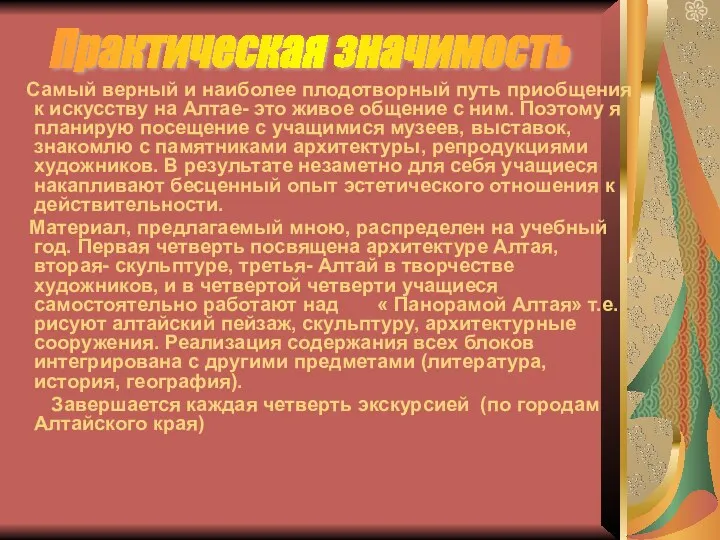 Практическая значимость

Самый верный и наиболее плодотворный путь приобщения к искусству на Алтае- это живое общение с ним. Поэтому я планирую посещение с учащимися музеев, выставок, знакомлю с памятниками архитектуры, репродукциями художников. В результате незаметно для себя учащиеся накапливают бесценный опыт эстетического отношения к действительности.

Материал, предлагаемый мною, распределен на учебный год. Первая четверть посвящена архитектуре Алтая, вторая- скульптуре, третья- Алтай в творчестве художников, и в четвертой четверти учащиеся самостоятельно работают над « Панорамой Алтая» т.е. рисуют алтайский пейзаж, скульптуру, архитектурные сооружения. Реализация содержания всех блоков интегрирована с другими предметами (литература, история, география).

Завершается каждая четверть экскурсией (по городам Алтайского края)